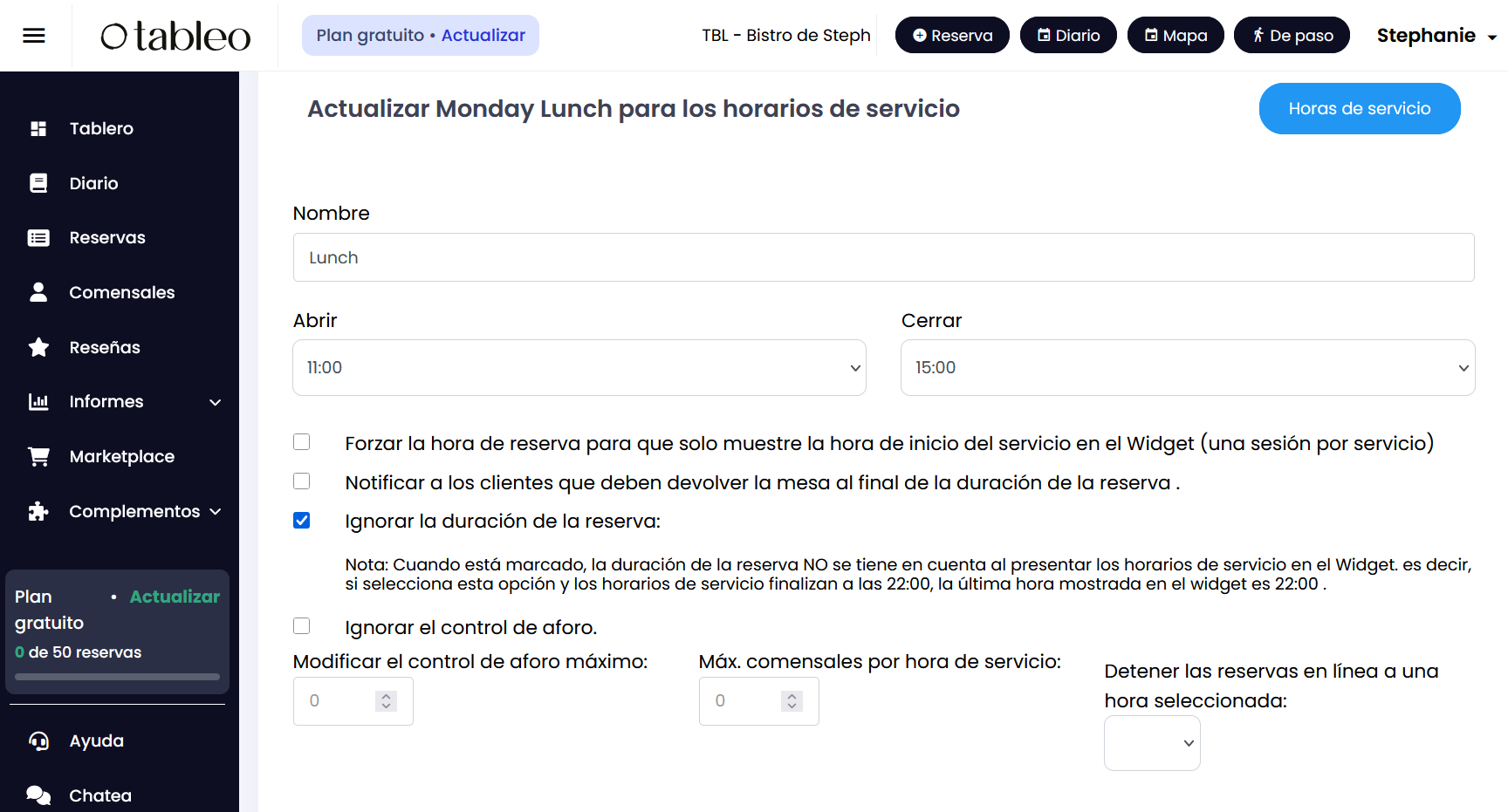 tableo

Plan gratuito • Actualizar

TBL - Bistro de Steph

Reserva Diario Mapa De paso

Stephanie

Tablero
Diario
Reservas
Comensales
Reseñas
Informes
Marketplace
Complementos

Plan gratuito • Actualizar
0 de 50 reservas

Ayuda
Chatea

Actualizar Monday Lunch para los horarios de servicio

Horas de servicio

Nombre

Lunch

Abrir

11:00

Cerrar

15:00

Forzar la hora de reserva para que solo muestre la hora de inicio del servicio en el Widget (una sesión por servicio)

Notificar a los clientes que deben devolver la mesa al final de la duración de la reserva .

Ignorar la duración de la reserva:

Nota: Cuando está marcado, la duración de la reserva NO se tiene en cuenta al presentar los horarios de servicio en el Widget. es decir, si selecciona esta opción y los horarios de servicio finalizan a las 22:00, la última hora mostrada en el widget es 22:00 .

Ignorar el control de aforo.

Modificar el control de aforo máximo:

0

Máx. comensales por hora de servicio:

0

Detener las reservas en línea a una hora seleccionada: